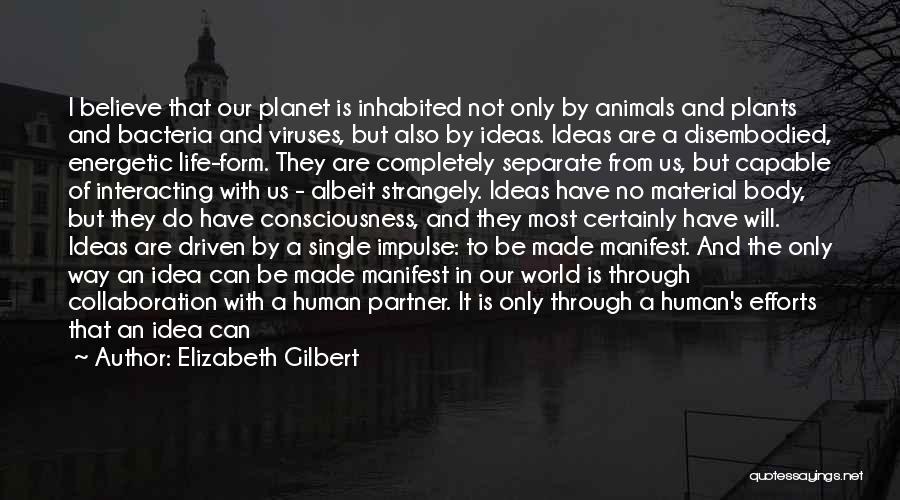 I believe that our planet is inhabited not only by animals and plants and bacteria and viruses, but also by ideas. Ideas are a disembodied, energetic life-form. They are completely separate from us, but capable of interacting with us - albeit strangely. Ideas have no material body, but they do have consciousness, and they most certainly have will. Ideas are driven by a single impulse: to be made manifest. And the only way an idea can be made manifest in our world is through collaboration with a human partner. It is only through a human's efforts that an idea can

~ Author: Elizabeth Gilbert

quotessayings.net